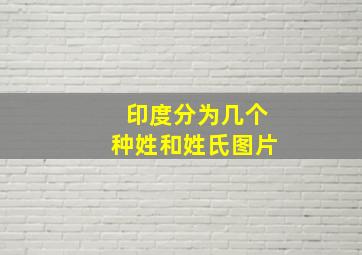 印度分为几个
种姓和姓氏图片